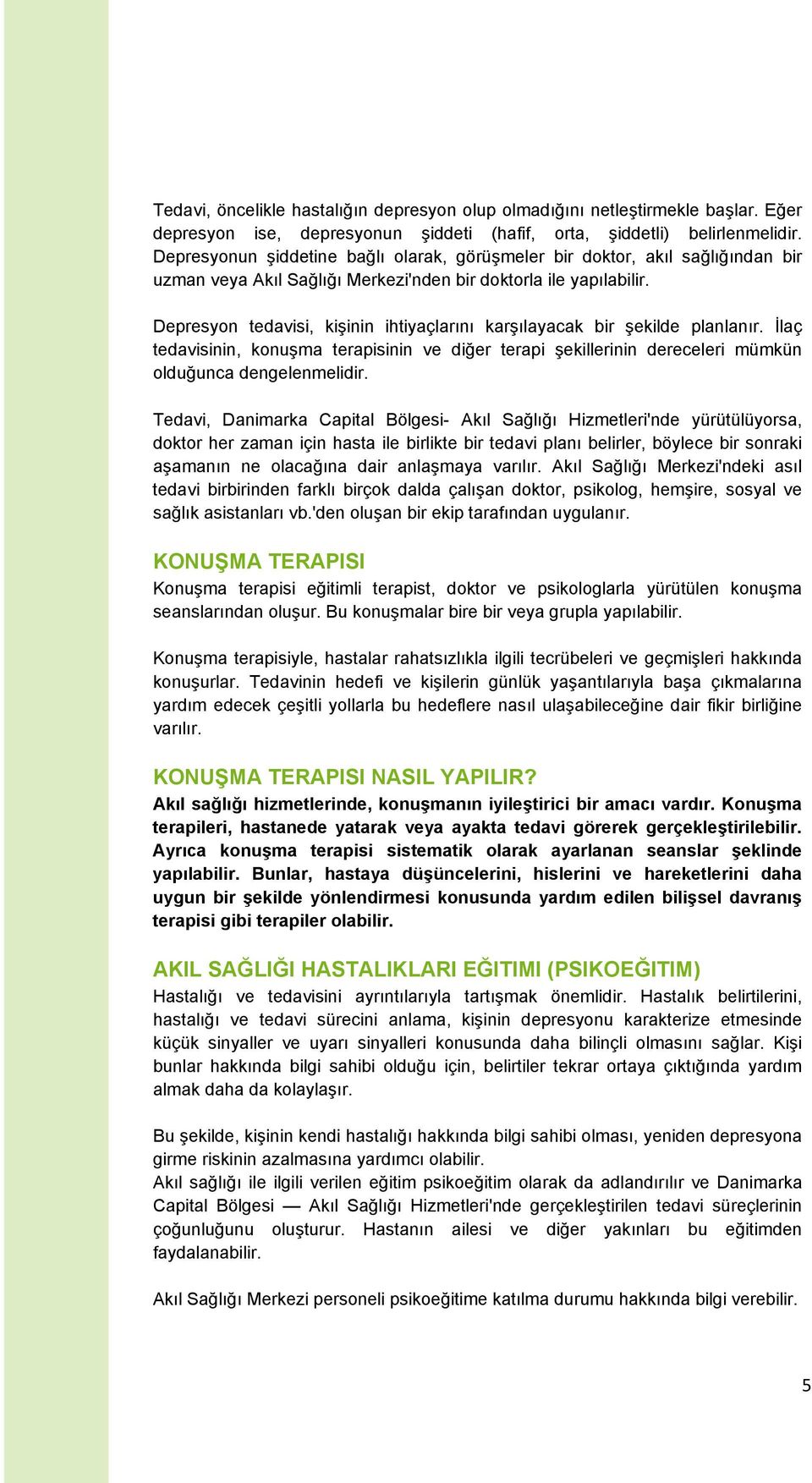 Tedavi, öncelikle hastalığın depresyon olup olmadığını netleştirmekle başlar. Eğer depresyon ise, depresyonun şiddeti (hafif, orta, şiddetli) belirlenmelidir. Depresyonun şiddetine bağlı olarak, görüşmeler bir doktor, akıl sağlığından bir uzman veya Akıl Sağlığı Merkezi'nden bir doktorla ile yapılabilir.

Depresyon tedavisi, kişinin ihtiyaçlarını karşılayacak bir şekilde planlanır. İlaç tedavisinin, konuşma terapisinin ve diğer terapi şekillerinin dereceleri mümkün olduğunca dengelenmelidir.

Tedavi, Danimarka Capital Bölgesi- Akıl Sağlığı Hizmetleri'nde yürütülüyorsa, doktor her zaman için hasta ile birlikte bir tedavi planı belirler, böylece bir sonraki aşamanın ne olacağına dair anlaşmaya varılır. Akıl Sağlığı Merkezi'ndeki asıl tedavi birbirinden farklı birçok dalda çalışan doktor, psikolog, hemşire, sosyal ve sağlık asistanları vb.'den oluşan bir ekip tarafından uygulanır.

KONUŞMA TERAPISI
Konuşma terapisi eğitimli terapist, doktor ve psikologlarla yürütülen konuşma seanslarından oluşur. Bu konuşmalar bire bir veya grupla yapılabilir.

Konuşma terapisiyle, hastalar rahatsızlıkla ilgili tecrübeleri ve geçmişleri hakkında konuşurlar. Tedavinin hedefi ve kişilerin günlük yaşantılarıyla başa çıkmalarına yardım edecek çeşitli yollarla bu hedeflere nasıl ulaşabileceğine dair fikir birliğine varılır.

KONUŞMA TERAPISI NASIL YAPILIR?
Akıl sağlığı hizmetlerinde, konuşmanın iyileştirici bir amacı vardır. Konuşma terapileri, hastanede yatarak veya ayakta tedavi görerek gerçekleştirilebilir. Ayrıca konuşma terapisi sistematik olarak ayarlanan seanslar şeklinde yapılabilir. Bunlar, hastaya düşüncelerini, hislerini ve hareketlerini daha uygun bir şekilde yönlendirmesi konusunda yardım edilen bilişsel davranış terapisi gibi terapiler olabilir.

AKIL SAĞLIĞI HASTALIKLARI EĞITIMI (PSIKOEĞITIM)
Hastalığı ve tedavisini ayrıntılarıyla tartışmak önemlidir. Hastalık belirtilerini, hastalığı ve tedavi sürecini anlama, kişinin depresyonu karakterize etmesinde küçük sinyaller ve uyarı sinyalleri konusunda daha bilinçli olmasını sağlar. Kişi bunlar hakkında bilgi sahibi olduğu için, belirtiler tekrar ortaya çıktığında yardım almak daha da kolaylaşır.

Bu şekilde, kişinin kendi hastalığı hakkında bilgi sahibi olması, yeniden depresyona girme riskinin azalmasına yardımcı olabilir.
Akıl sağlığı ile ilgili verilen eğitim psikoeğitim olarak da adlandırılır ve Danimarka Capital Bölgesi — Akıl Sağlığı Hizmetleri'nde gerçekleştirilen tedavi süreçlerinin çoğunluğunu oluşturur. Hastanın ailesi ve diğer yakınları bu eğitimden faydalanabilir.

Akıl Sağlığı Merkezi personeli psikoeğitime katılma durumu hakkında bilgi verebilir.

5